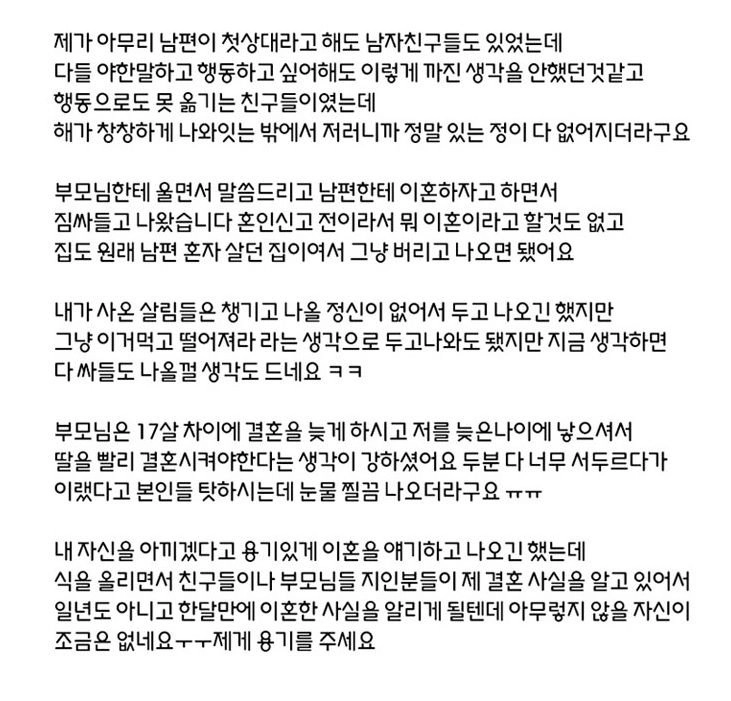 제가 아무리 남편이 첫상대라고 해도 남자친구들도 있었는데
다들 야한말하고 행동하고 싶어해도 이렇게 까진 생각을 안했던것같고
행동으로도 못 옮기는 친구들이였는데
해가 창창하게 나와잇는 밖에서 저러니까 정말 있는 정이 다 없어지더라구요

부모님한테 울면서 말씀드리고 남편한테 이혼하자고 하면서
짐싸들고 나왔습니다 혼인신고 전이라서 뭐 이혼이라고 할것도 없고
집도 원래 남편 혼자 살던 집이여서 그냥 버리고 나오면 됐어요

내가 사온 살림들은 챙기고 나올 정신이 없어서 두고 나오긴 했지만
그냥 이거먹고 떨어져라 라는 생각으로 두고나와도 됐지만 지금 생각하면
다 싸들도 나올껄 생각도 드네요 ㅋㅋ

부모님은 17살 차이에 결혼을 늦게 하시고 저를 늦은나이에 낳으셔서
딸을 빨리 결혼시켜야한다는 생각이 강하셨어요 두분 다 너무 서두르다가
이랬다고 본인들 탓하시는데 눈물 찔끔 나오더라구요 ㅠㅠ

내 자신을 아끼겠다고 용기있게 이혼을 얘기하고 나오긴 했는데
식을 올리면서 친구들이나 부모님들 지인분들이 제 결혼 사실을 알고 있어서
일년도 아니고 한달만에 이혼한 사실을 알리게 될텐데 아무렇지 않을 자신이
조금은 없네요ㅜㅜ제게 용기를 주세요